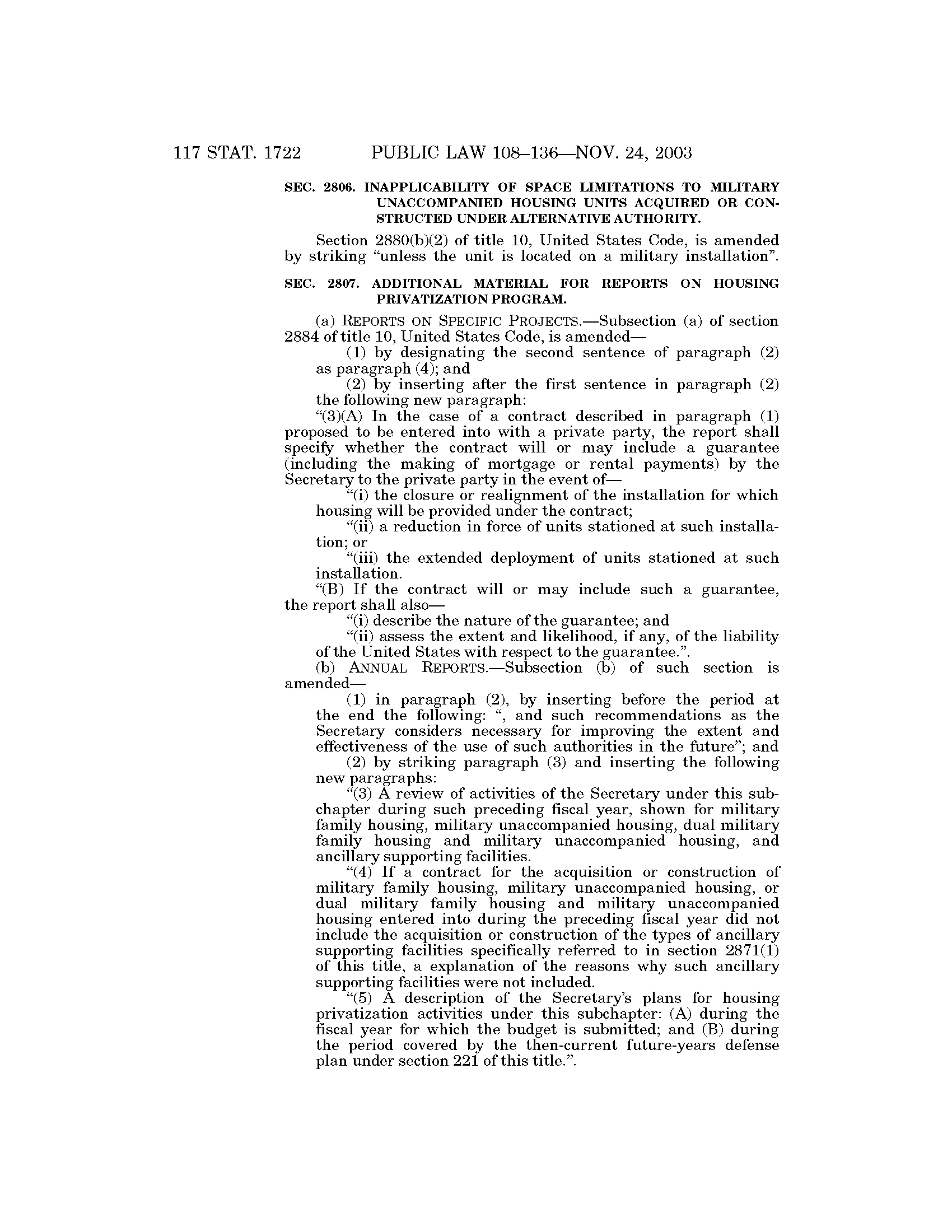 117 STAT. 1722 PUBLIC LAW 108–136—NOV. 24, 2003

SEC. 2806. INAPPLICABILITY OF SPACE LIMITATIONS TO MILITARY UNACCOMPANIED HOUSING UNITS ACQUIRED OR CONSTRUCTED UNDER ALTERNATIVE AUTHORITY.

Section 2880(b)(2) of title 10, United States Code, is amended by striking "unless the unit is located on a military installation".

SEC. 2807. ADDITIONAL MATERIAL FOR REPORTS ON HOUSING PRIVATIZATION PROGRAM.

(a) REPORTS ON SPECIFIC PROJECTS.—Subsection (a) of section 2884 of title 10, United States Code, is amended—

(1) by designating the second sentence of paragraph (2) as paragraph (4); and

(2) by inserting after the first sentence in paragraph (2) the following new paragraph:

"(3)(A) In the case of a contract described in paragraph (1) proposed to be entered into with a private party, the report shall specify whether the contract will or may include a guarantee (including the making of mortgage or rental payments) by the Secretary to the private party in the event of—

"(i) the closure or realignment of the installation for which housing will be provided under the contract;

"(ii) a reduction in force of units stationed at such installation; or

"(iii) the extended deployment of units stationed at such installation.

"(B) If the contract will or may include such a guarantee, the report shall also—

"(i) describe the nature of the guarantee; and

"(ii) assess the extent and likelihood, if any, of the liability of the United States with respect to the guarantee.".

(b) ANNUAL REPORTS.—Subsection (b) of such section is amended—

(1) in paragraph (2), by inserting before the period at the end the following: ", and such recommendations as the Secretary considers necessary for improving the extent and effectiveness of the use of such authorities in the future"; and

(2) by striking paragraph (3) and inserting the following new paragraphs:

"(3) A review of activities of the Secretary under this subchapter during such preceding fiscal year, shown for military family housing, military unaccompanied housing, dual military family housing and military unaccompanied housing, and ancillary supporting facilities.

"(4) If a contract for the acquisition or construction of military family housing, military unaccompanied housing, or dual military family housing and military unaccompanied housing entered into during the preceding fiscal year did not include the acquisition or construction of the types of ancillary supporting facilities specifically referred to in section 2871(1) of this title, a explanation of the reasons why such ancillary supporting facilities were not included.

"(5) A description of the Secretary's plans for housing privatization activities under this subchapter: (A) during the fiscal year for which the budget is submitted; and (B) during the period covered by the then-current future-years defense plan under section 221 of this title.".